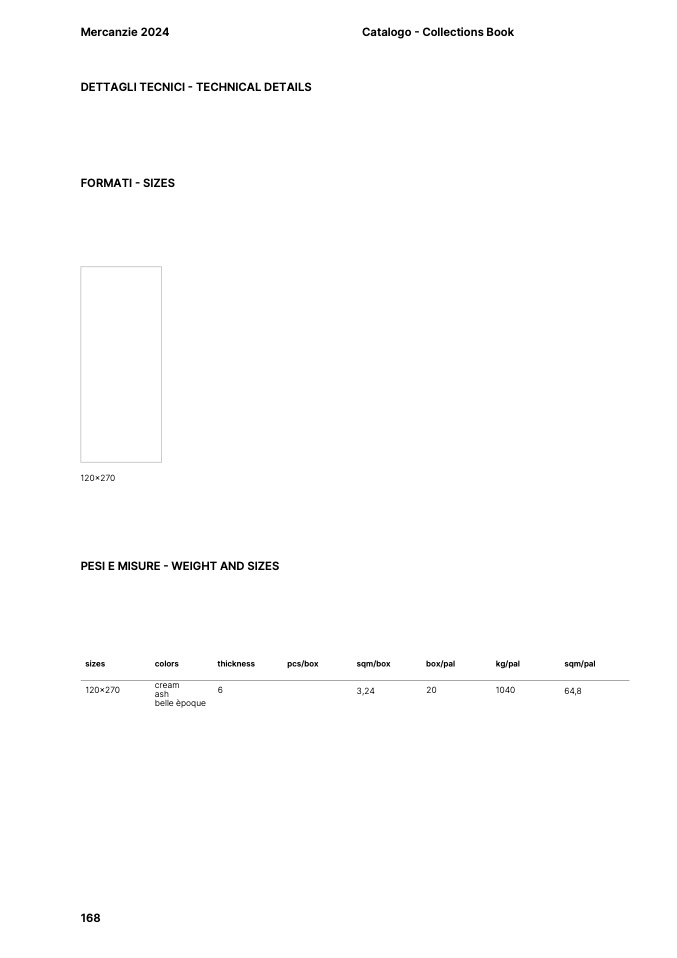 Mercanzie 2024

Catalogo - Collections Book

DETTAGLI TECNICI - TECHNICAL DETAILS

FORMATI - SIZES

120×270

PESI E MISURE - WEIGHT AND SIZES

| sizes | colors | thickness | pcs/box | sqm/box | box/pal | kg/pal | sqm/pal |
|---|---|---|---|---|---|---|---|
| 120×270 | cream ash belle èpoque | 6 |  | 3,24 | 20 | 1040 | 64,8 |

168